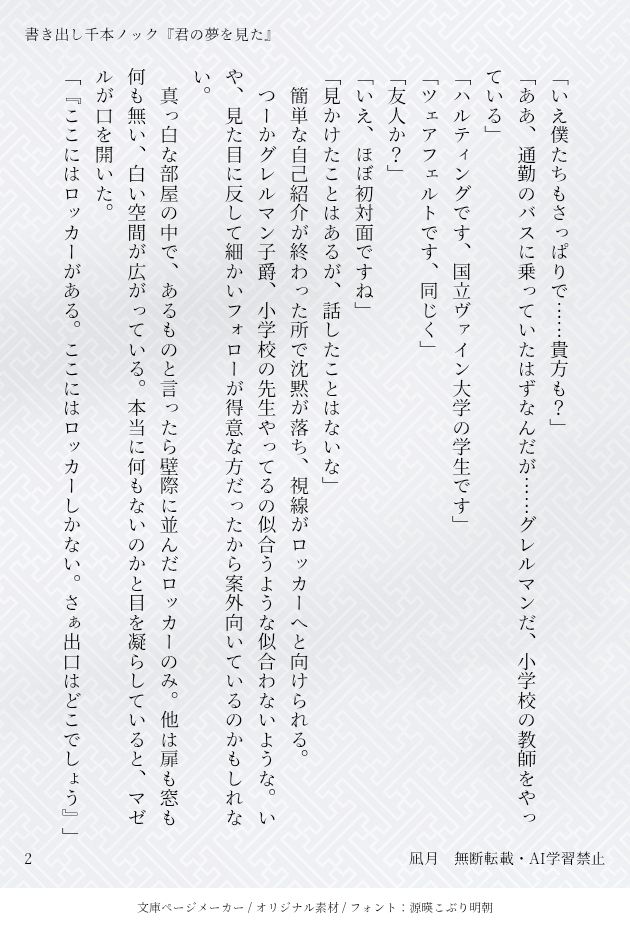 書き出し千本ノック『君の夢を見た』

「いえ僕たちもさっぱりで……貴方も？」
「ああ、通勤のバスに乗っていたはずなんだが……グレルマンだ、小学校の教師をやっている」
「ハルティングです、国立ヴァイン大学の学生です」
「ツェアフェルトです、同じく」
「友人か？」
「いえ、ほぼ初対面ですね」
「見かけたことはあるが、話したことはないな」
簡単な自己紹介が終わった所で沈黙が落ち、視線がロッカーへと向けられる。
つーかグレルマン子爵、小学校の先生やってるの似合うような似合わないような。いや、見た目に反して細かいフォローが得意な方だったから案外向いているのかもしれない。
真っ白な部屋の中で、あるものと言ったら壁際に並んだロッカーのみ。他は扉も窓も何も無い、白い空間が広がっている。本当に何もないのかと目を凝らしていると、マゼルが口を開いた。
「『ここにはロッカーがある。ここにはロッカーしかない。さぁ出口はどこでしょう』」

2　　凪月　無断転載・AI学習禁止

文庫ページメーカー / オリジナル素材 / フォント：源暎こぶり明朝